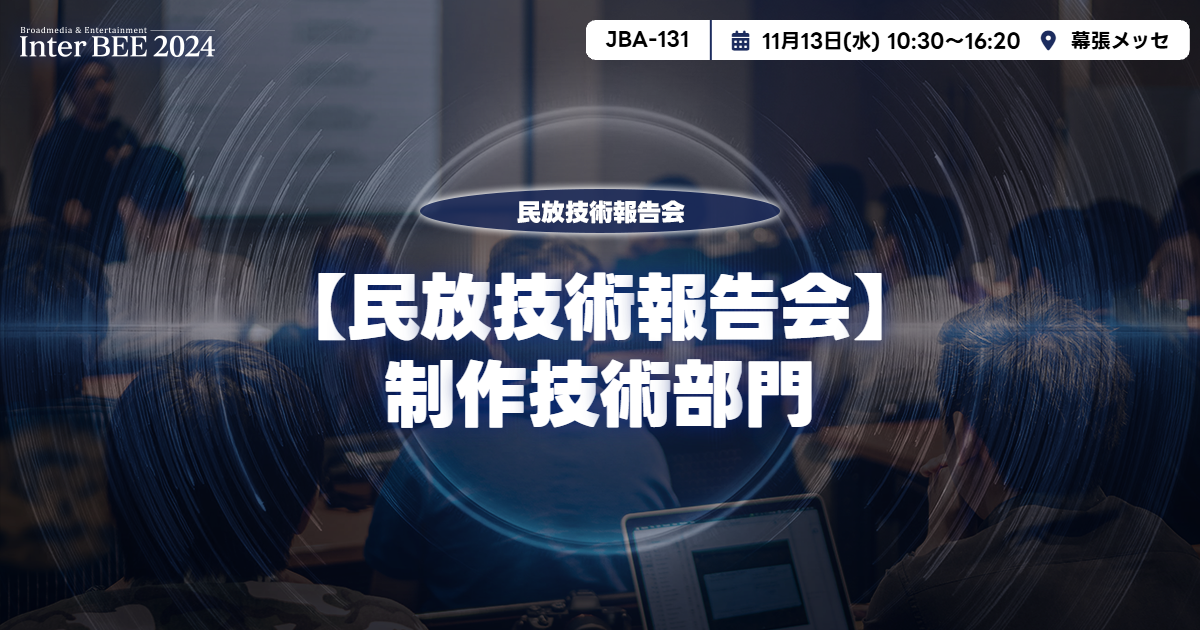 Broadmedia & Entertainment
Inter BEE 2024

JBA-131
11月13日(水) 10:30〜16:20
幕張メッセ

民放技術報告会

【民放技術報告会】
制作技術部門